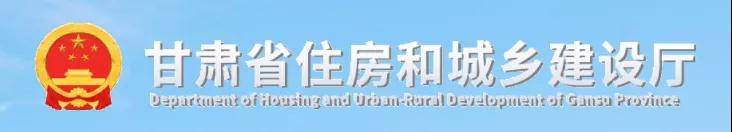 甘肃省住房和城乡建设厅
Department of Housing and Urban-Rural Development of Gansu Province